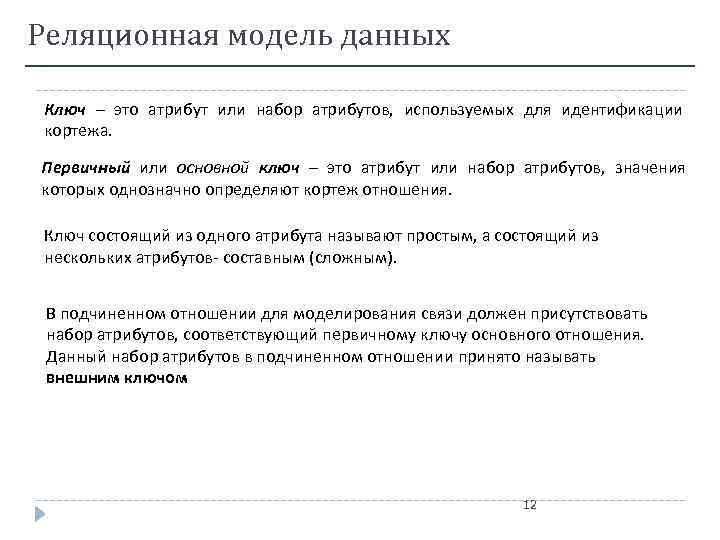 Реляционная модель данных

Ключ – это атрибут или набор атрибутов, используемых для идентификации кортежа.

Первичный или основной ключ – это атрибут или набор атрибутов, значения которых однозначно определяют кортеж отношения.

Ключ состоящий из одного атрибута называют простым, а состоящий из нескольких атрибутов- составным (сложным).

В подчиненном отношении для моделирования связи должен присутствовать набор атрибутов, соответствующий первичному ключу основного отношения. Данный набор атрибутов в подчиненном отношении принято называть внешним ключом

12